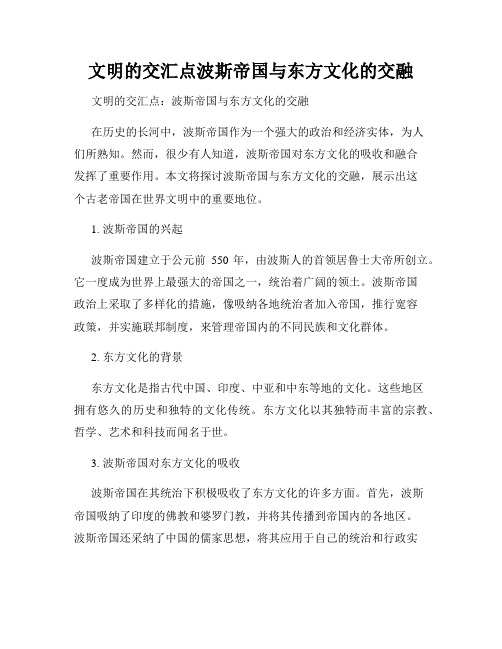 文明的交汇点波斯帝国与东方文化的交融

文明的交汇点：波斯帝国与东方文化的交融

在历史的长河中，波斯帝国作为一个强大的政治和经济实体，为人们所熟知。然而，很少有人知道，波斯帝国对东方文化的吸收和融合发挥了重要作用。本文将探讨波斯帝国与东方文化的交融，展示出这个古老帝国在世界文明中的重要地位。

1. 波斯帝国的兴起

波斯帝国建立于公元前 550 年，由波斯人的首领居鲁士大帝所创立。它一度成为世界上最强大的帝国之一，统治着广阔的领土。波斯帝国政治上采取了多样化的措施，像吸纳各地统治者加入帝国，推行宽容政策，并实施联邦制度，来管理帝国内的不同民族和文化群体。

2. 东方文化的背景

东方文化是指古代中国、印度、中亚和中东等地的文化。这些地区拥有悠久的历史和独特的文化传统。东方文化以其独特而丰富的宗教、哲学、艺术和科技而闻名于世。

3. 波斯帝国对东方文化的吸收

波斯帝国在其统治下积极吸收了东方文化的许多方面。首先，波斯帝国吸纳了印度的佛教和婆罗门教，并将其传播到帝国内的各地区。波斯帝国还采纳了中国的儒家思想，将其应用于自己的统治和行政实